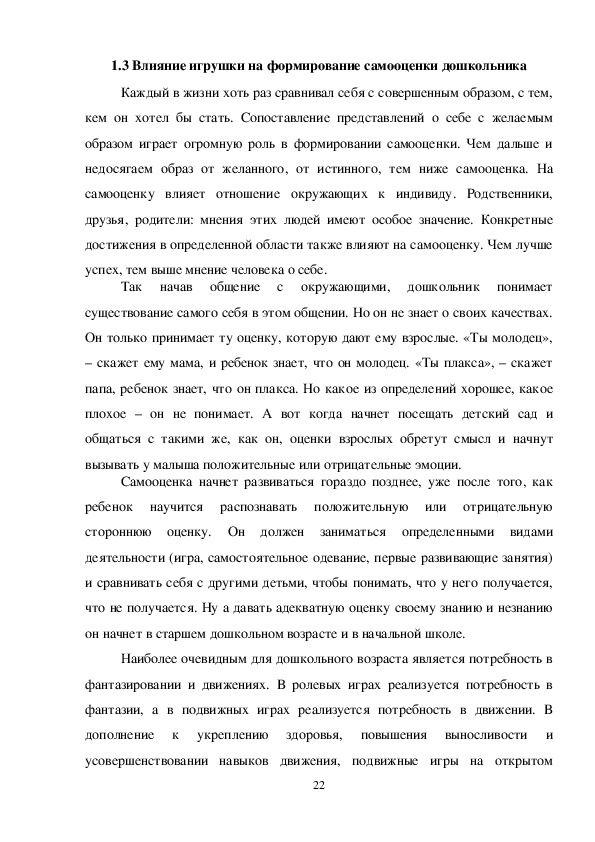 1.3 Влияние игрушки на формирование самооценки дошкольника

Каждый в жизни хоть раз сравнивал себя с совершенным образом, с тем, кем он хотел бы стать. Сопоставление представлений о себе с желаемым образом играет огромную роль в формировании самооценки. Чем дальше и недосягаем образ от желанного, от истинного, тем ниже самооценка. На самооценку влияет отношение окружающих к индивиду. Родственники, друзья, родители: мнения этих людей имеют особое значение. Конкретные достижения в определенной области также влияют на самооценку. Чем лучше успех, тем выше мнение человека о себе.

Так начав общение с окружающими, дошкольник понимает существование самого себя в этом общении. Но он не знает о своих качествах. Он только принимает ту оценку, которую дают ему взрослые. «Ты молодец», – скажет ему мама, и ребенок знает, что он молодец. «Ты плакса», – скажет папа, ребенок знает, что он плакса. Но какое из определений хорошее, какое плохое – он не понимает. А вот когда начнет посещать детский сад и общаться с такими же, как он, оценки взрослых обретут смысл и начнут вызывать у малыша положительные или отрицательные эмоции.

Самооценка начнет развиваться гораздо позднее, уже после того, как ребенок научится распознавать положительную или отрицательную стороннюю оценку. Он должен заниматься определенными видами деятельности (игра, самостоятельное одевание, первые развивающие занятия) и сравнивать себя с другими детьми, чтобы понимать, что у него получается, что не получается. Ну а давать адекватную оценку своему знанию и незнанию он начнет в старшем дошкольном возрасте и в начальной школе.

Наиболее очевидным для дошкольного возраста является потребность в фантазировании и движениях. В ролевых играх реализуется потребность в фантазии, а в подвижных играх реализуется потребность в движении. В дополнение к укреплению здоровья, повышения выносливости и усовершенствовании навыков движения, подвижные игры на открытом

22